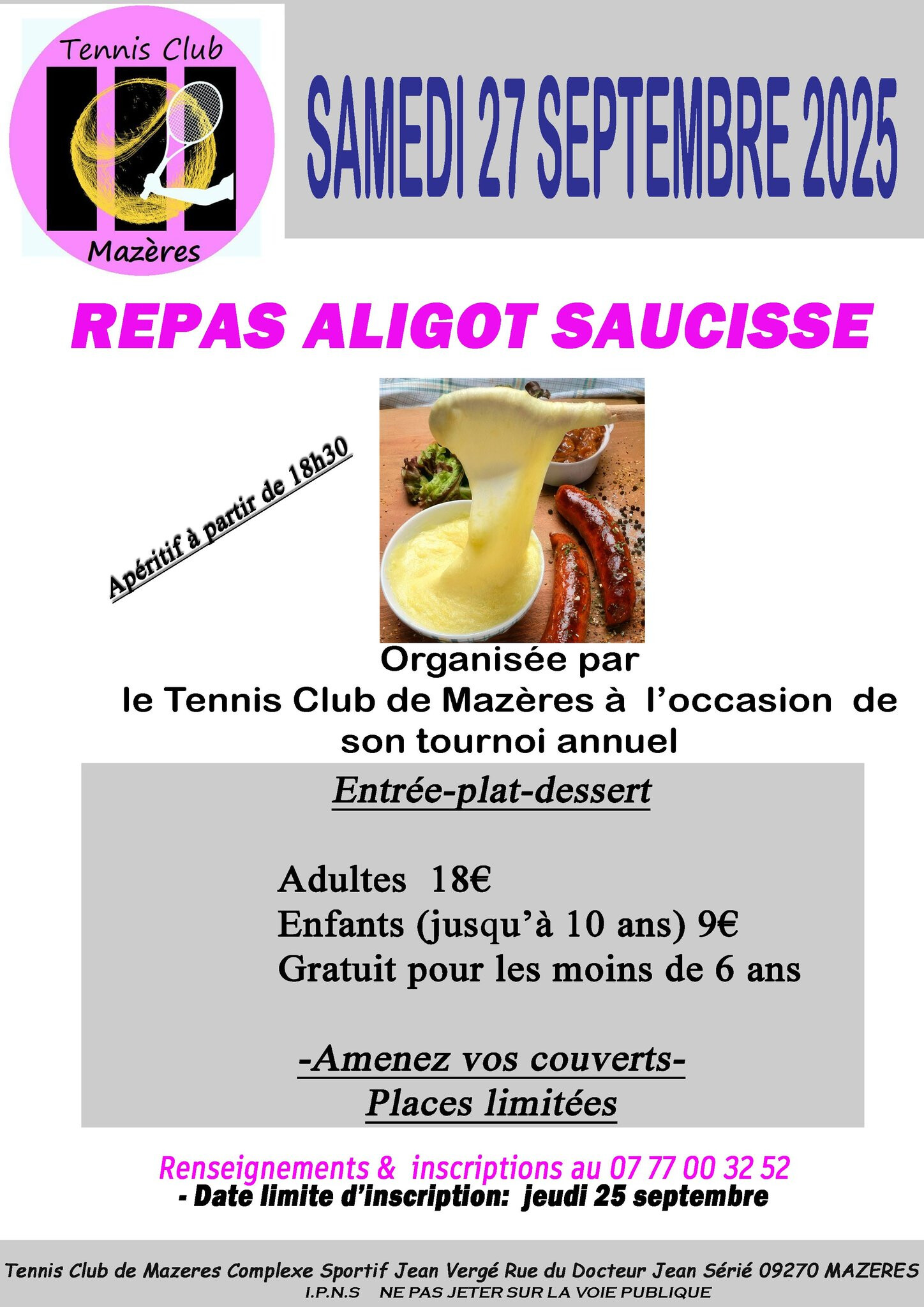 Tennis Club
Mazères

SAMEDI 27 SEPTEMBRE 2025

REPAS ALIGOT SAUCISSE

Apéritif à partir de 18h30

Organisée par
le Tennis Club de Mazères à l'occasion de son tournoi annuel

Entrée-plat-dessert

Adultes 18€
Enfants (jusqu'à 10 ans) 9€
Gratuit pour les moins de 6 ans

-Amenez vos couverts-
Places limitées

Renseignements & inscriptions au 07 77 00 32 52
- Date limite d'inscription: jeudi 25 septembre

Tennis Club de Mazeres Complexe Sportif Jean Vergé Rue du Docteur Jean Sérié 09270 MAZERES
I.P.N.S NE PAS JETER SUR LA VOIE PUBLIQUE